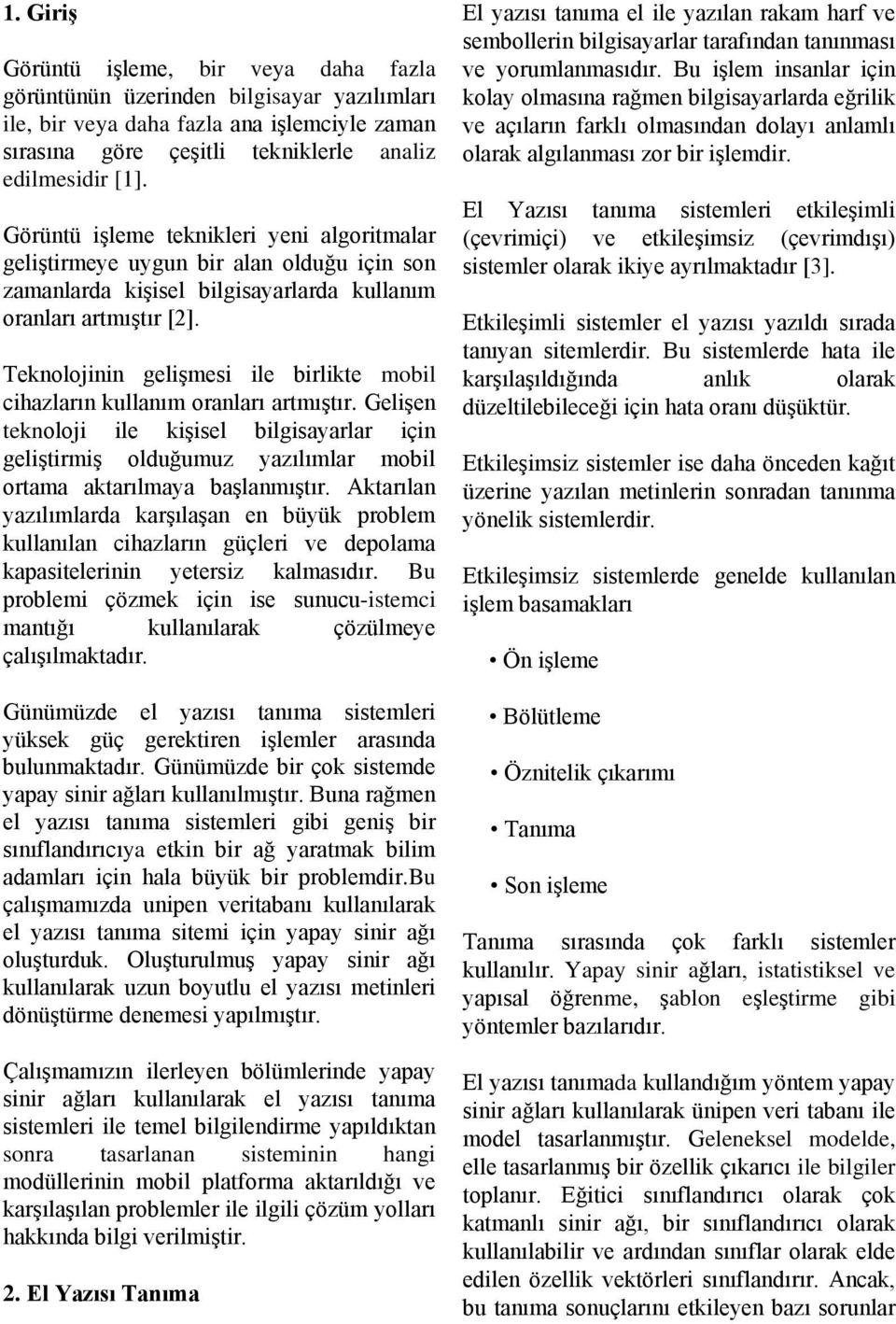 1. Giriş

Görüntü işleme, bir veya daha fazla görüntünün üzerinden bilgisayar yazılımları ile, bir veya daha fazla ana işlemciyle zaman sırasına göre çeşitli tekniklerle analiz edilmesidir [1].

Görüntü işleme teknikleri yeni algoritmalar geliştirmeye uygun bir alan olduğu için son zamanlarda kişisel bilgisayarlarda kullanım oranları artmıştır [2].

Teknolojinin gelişmesi ile birlikte mobil cihazların kullanım oranları artmıştır. Gelişen teknoloji ile kişisel bilgisayarlar için geliştirmiş olduğumuz yazılımlar mobil ortama aktarılmaya başlanmıştır. Aktarılan yazılımlarda karşılaşan en büyük problem kullanılan cihazların güçleri ve depolama kapasitelerinin yetersiz kalmasıdır. Bu problemi çözmek için ise sunucu-istemci mantığı kullanılarak çözülmeye çalışılmaktadır.

Günümüzde el yazısı tanıma sistemleri yüksek güç gerektiren işlemler arasında bulunmaktadır. Günümüzde bir çok sistemde yapay sinir ağları kullanılmıştır. Buna rağmen el yazısı tanıma sistemleri gibi geniş bir sınıflandırıcıya etkin bir ağ yaratmak bilim adamları için hala büyük bir problemdir.Bu çalışmamızda unipen veritabanı kullanılarak el yazısı tanıma sitemi için yapay sinir ağı oluşturduk. Oluşturulmuş yapay sinir ağı kullanılarak uzun boyutlu el yazısı metinleri dönüştürme denemesi yapılmıştır.

Çalışmamızın ilerleyen bölümlerinde yapay sinir ağları kullanılarak el yazısı tanıma sistemleri ile temel bilgilendirme yapıldıktan sonra tasarlanan sisteminin hangi modüllerinin mobil platforma aktarıldığı ve karşılaşılan problemler ile ilgili çözüm yolları hakkında bilgi verilmiştir.

2. El Yazısı Tanıma

El yazısı tanıma el ile yazılan rakam harf ve sembollerin bilgisayarlar tarafından tanınması ve yorumlanmasıdır. Bu işlem insanlar için kolay olmasına rağmen bilgisayarlarda eğrilik ve açıların farklı olmasından dolayı anlamlı olarak algılanması zor bir işlemdir.

El Yazısı tanıma sistemleri etkileşimli (çevrimiçi) ve etkileşimsiz (çevrimdışı) sistemler olarak ikiye ayrılmaktadır [3].

Etkileşimli sistemler el yazısı yazıldı sırada tanıyan sitemlerdir. Bu sistemlerde hata ile karşılaşıldığında anlık olarak düzeltilebileceği için hata oranı düşüktür.

Etkileşimsiz sistemler ise daha önceden kağıt üzerine yazılan metinlerin sonradan tanınma yönelik sistemlerdir.

Etkileşimsiz sistemlerde genelde kullanılan işlem basamakları

• Ön işleme
• Bölütleme
• Öznitelik çıkarımı
• Tanıma
• Son işleme

Tanıma sırasında çok farklı sistemler kullanılır. Yapay sinir ağları, istatistiksel ve yapısal öğrenme, şablon eşleştirme gibi yöntemler bazılarıdır.

El yazısı tanımada kullandığım yöntem yapay sinir ağları kullanılarak ünipen veri tabanı ile model tasarlanmıştır. Geleneksel modelde, elle tasarlanmış bir özellik çıkarıcı ile bilgiler toplanır. Eğitici sınıflandırıcı olarak çok katmanlı sinir ağı, bir sınıflandırıcı olarak kullanılabilir ve ardından sınıflar olarak elde edilen özellik vektörleri sınıflandırır. Ancak, bu tanıma sonuçlarını etkileyen bazı sorunlar